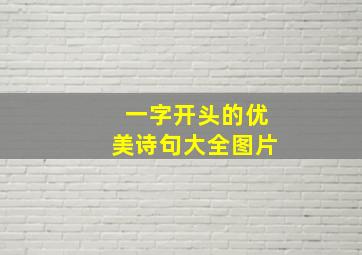 一字开头的优美诗句大全图片